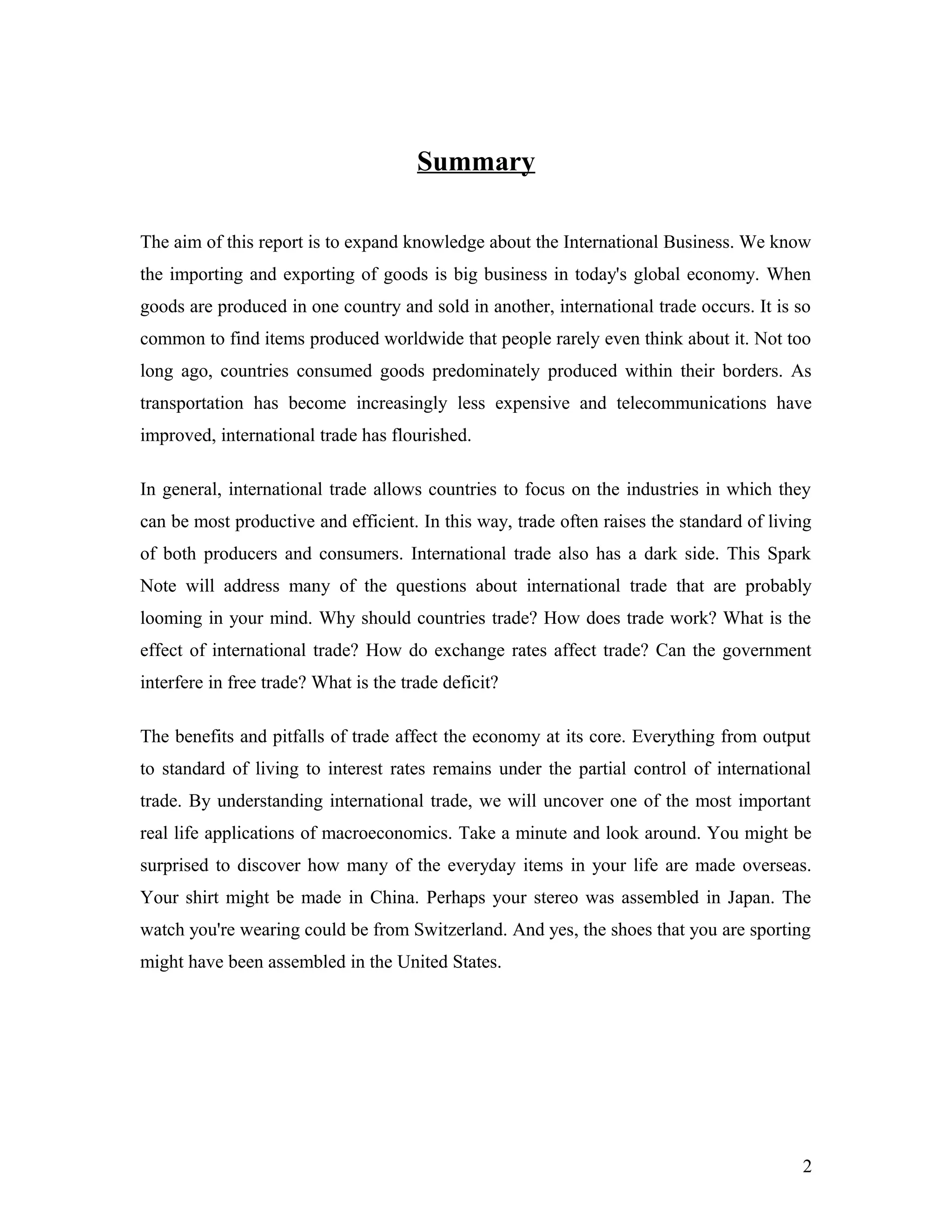 Summary

The aim of this report is to expand knowledge about the International Business. We know the importing and exporting of goods is big business in today's global economy. When goods are produced in one country and sold in another, international trade occurs. It is so common to find items produced worldwide that people rarely even think about it. Not too long ago, countries consumed goods predominately produced within their borders. As transportation has become increasingly less expensive and telecommunications have improved, international trade has flourished.

In general, international trade allows countries to focus on the industries in which they can be most productive and efficient. In this way, trade often raises the standard of living of both producers and consumers. International trade also has a dark side. This Spark Note will address many of the questions about international trade that are probably looming in your mind. Why should countries trade? How does trade work? What is the effect of international trade? How do exchange rates affect trade? Can the government interfere in free trade? What is the trade deficit?

The benefits and pitfalls of trade affect the economy at its core. Everything from output to standard of living to interest rates remains under the partial control of international trade. By understanding international trade, we will uncover one of the most important real life applications of macroeconomics. Take a minute and look around. You might be surprised to discover how many of the everyday items in your life are made overseas. Your shirt might be made in China. Perhaps your stereo was assembled in Japan. The watch you're wearing could be from Switzerland. And yes, the shoes that you are sporting might have been assembled in the United States.

2